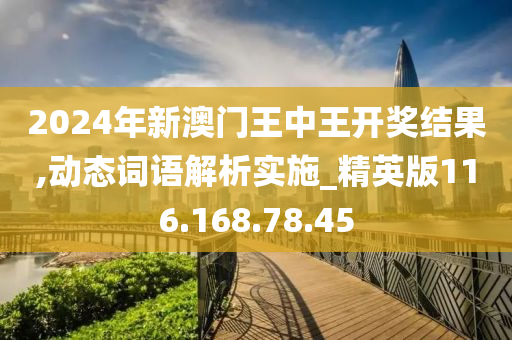 2024年新澳门王中王开奖结果,动态词语解析实施_精英版116.168.78.45